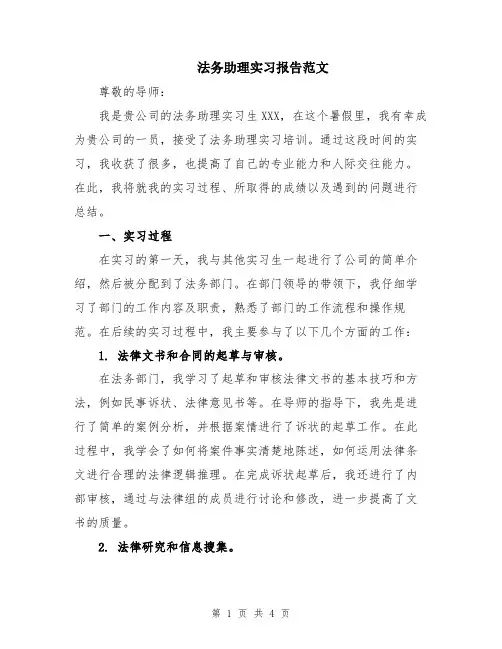 法务助理实习报告范文

尊敬的导师：

我是贵公司的法务助理实习生 XXX，在这个暑假里，我有幸成为贵公司的一员，接受了法务助理实习培训。通过这段时间的实习，我收获了很多，也提高了自己的专业能力和人际交往能力。在此，我将就我的实习过程、所取得的成绩以及遇到的问题进行总结。

一、实习过程

在实习的第一天，我与其他实习生一起进行了公司的简单介绍，然后被分配到了法务部门。在部门领导的带领下，我仔细学习了部门的工作内容及职责，熟悉了部门的工作流程和操作规范。在后续的实习过程中，我主要参与了以下几个方面的工作：

1. 法律文书和合同的起草与审核。

在法务部门，我学习了起草和审核法律文书的基本技巧和方法，例如民事诉状、法律意见书等。在导师的指导下，我先是进行了简单的案例分析，并根据案情进行了诉状的起草工作。在此过程中，我学会了如何将案件事实清楚地陈述，如何运用法律条文进行合理的法律逻辑推理。在完成诉状起草后，我还进行了内部审核，通过与法律组的成员进行讨论和修改，进一步提高了文书的质量。

2. 法律研究和信息搜集。

第 1 页 共 4 页